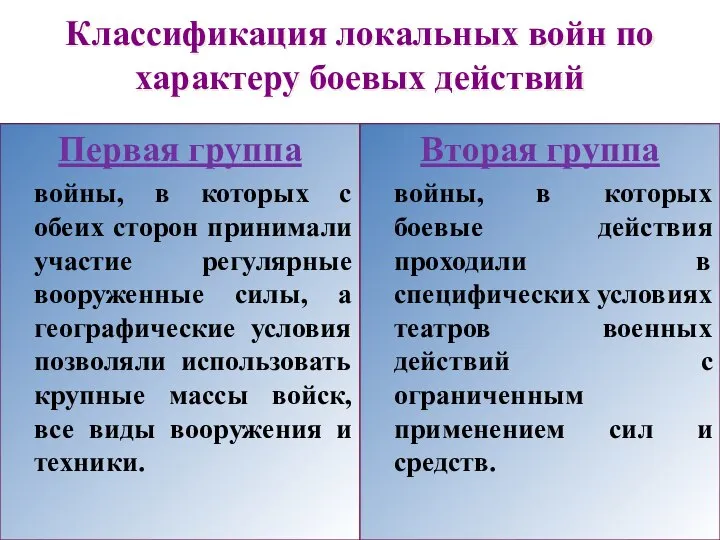 Классификация локальных войн по характеру боевых действий

Первая группа

войны, в которых с обеих сторон принимали участие регулярные вооруженные силы, а географические условия позволяли использовать крупные массы войск, все виды вооружения и техники.

Вторая группа

войны, в которых боевые действия проходили в специфических условиях театров военных действий с ограниченным применением сил и средств.